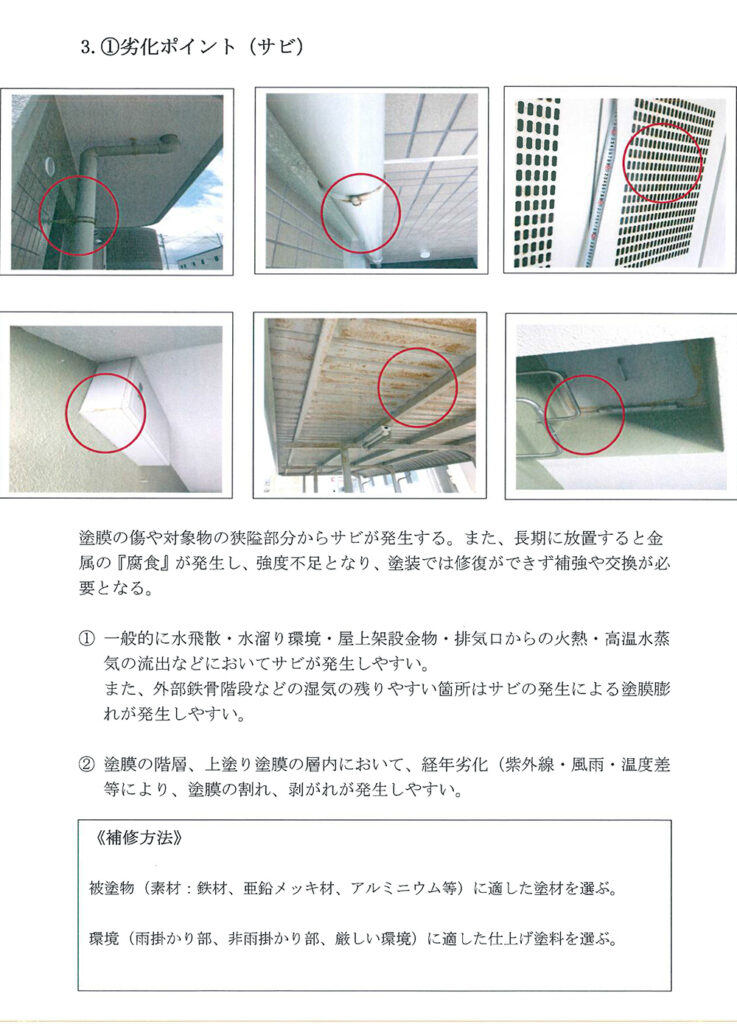 3. ①劣化ポイント（サビ）

塗膜の傷や対象物の狭隘部分からサビが発生する。また、長期に放置すると金属の『腐食』が発生し、強度不足となり、塗装では修復ができず補強や交換が必要となる。

① 一般的に水飛散・水溜り環境・屋上架設金物・排気口からの火熱・高温水蒸気の流出などにおいてサビが発生しやすい。
また、外部鉄骨階段などの湿気の残りやすい箇所はサビの発生による塗膜膨れが発生しやすい。

② 塗膜の階層、上塗り塗膜の層内において、経年劣化（紫外線・風雨・温度差等により、塗膜の割れ、剥がれが発生しやすい。

《補修方法》

被塗物（素材：鉄材、亜鉛メッキ材、アルミニウム等）に適した塗材を選ぶ。

環境（雨掛かり部、非雨掛かり部、厳しい環境）に適した仕上げ塗料を選ぶ。